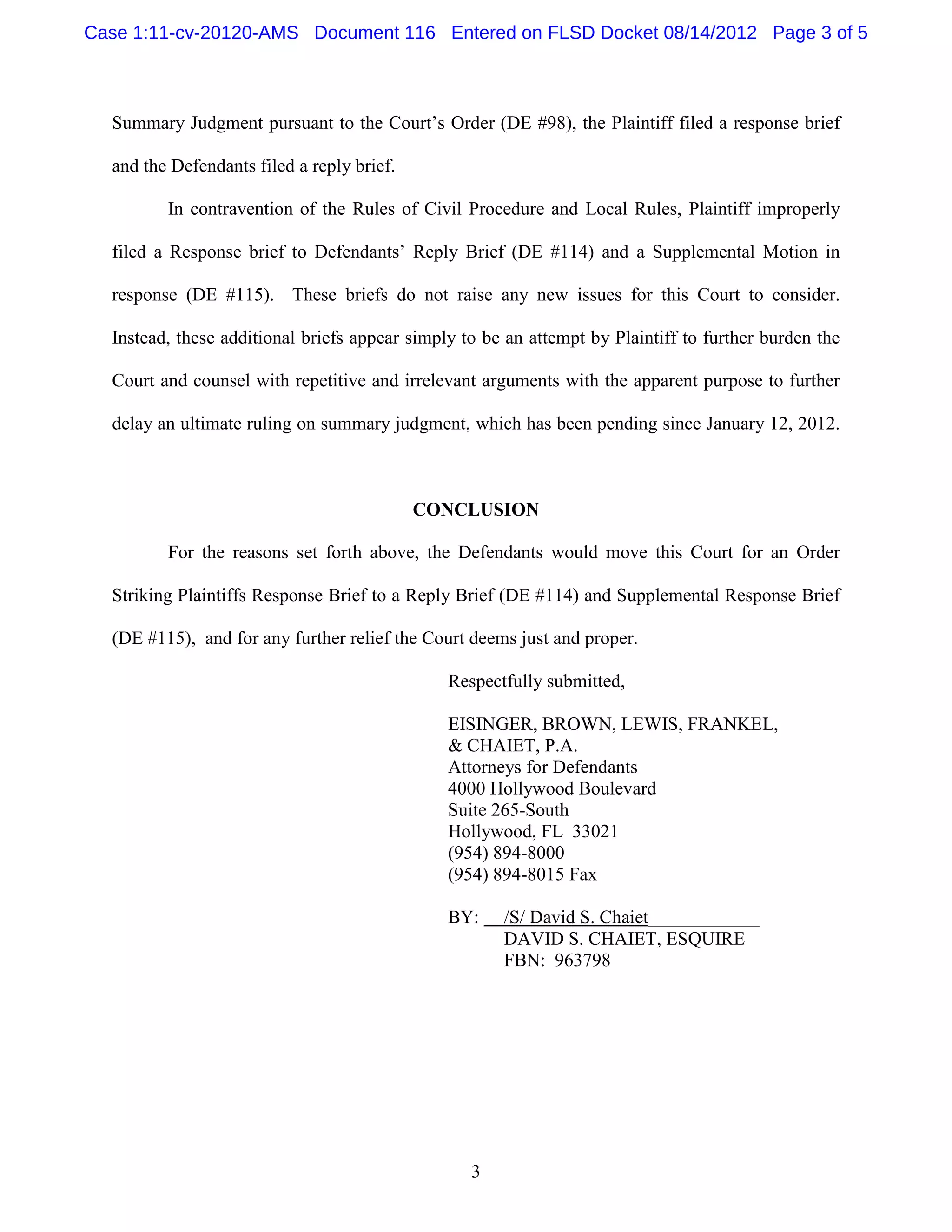 Case 1:11-cv-20120-AMS Document 116 Entered on FLSD Docket 08/14/2012 Page 3 of 5

Summary Judgment pursuant to the Court’s Order (DE #98), the Plaintiff filed a response brief and the Defendants filed a reply brief.

In contravention of the Rules of Civil Procedure and Local Rules, Plaintiff improperly filed a Response brief to Defendants’ Reply Brief (DE #114) and a Supplemental Motion in response (DE #115). These briefs do not raise any new issues for this Court to consider. Instead, these additional briefs appear simply to be an attempt by Plaintiff to further burden the Court and counsel with repetitive and irrelevant arguments with the apparent purpose to further delay an ultimate ruling on summary judgment, which has been pending since January 12, 2012.

CONCLUSION

For the reasons set forth above, the Defendants would move this Court for an Order Striking Plaintiffs Response Brief to a Reply Brief (DE #114) and Supplemental Response Brief (DE #115), and for any further relief the Court deems just and proper.

Respectfully submitted,

EISINGER, BROWN, LEWIS, FRANKEL, & CHAIET, P.A.
Attorneys for Defendants
4000 Hollywood Boulevard
Suite 265-South
Hollywood, FL 33021
(954) 894-8000
(954) 894-8015 Fax

BY: /S/ David S. Chaiet
DAVID S. CHAIET, ESQUIRE
FBN: 963798

3